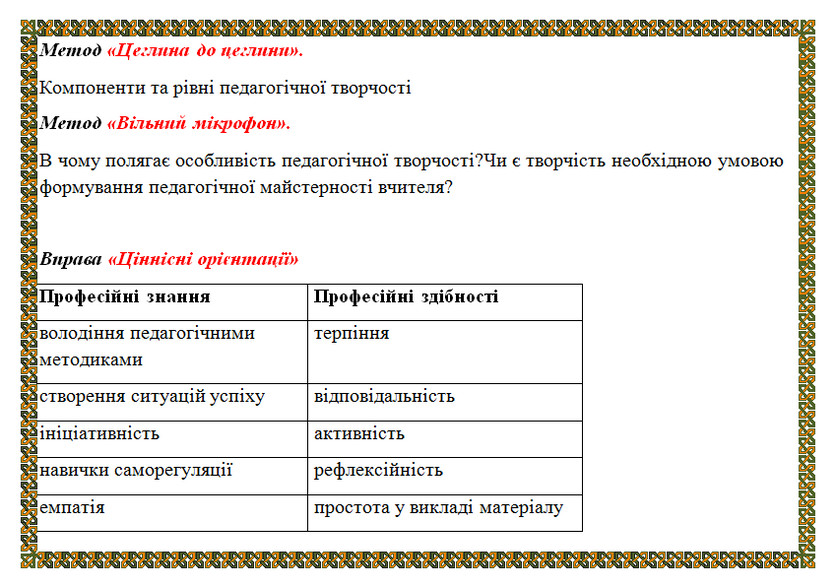 Метод «Цеглина до цеглини».

Компоненти та рівні педагогічної творчості

Метод «Вільний мікрофон».

В чому полягає особливість педагогічної творчості?Чи є творчість необхідною умовою формування педагогічної майстерності вчителя?

Вправа «Ціннісні орієнтації»

| Професійні знання | Професійні здібності |
|---|---|
| володіння педагогічними методиками | терпіння |
| створення ситуацій успіху | відповідальність |
| ініціативність | активність |
| навички саморегуляції | рефлексійність |
| емпатія | простота у викладі матеріалу |